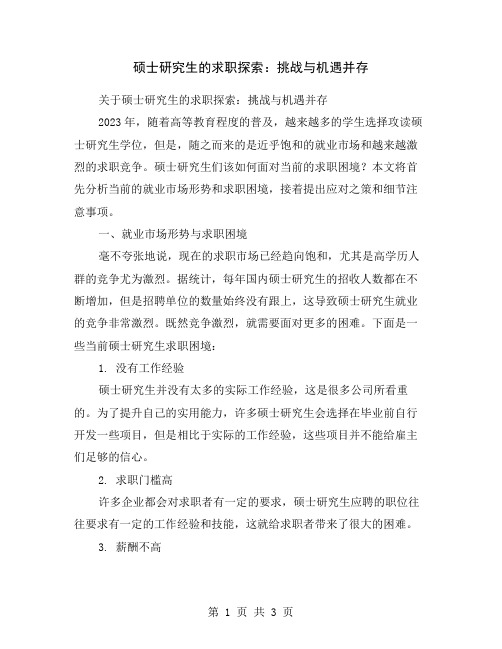 硕士研究生的求职探索：挑战与机遇并存

关于硕士研究生的求职探索：挑战与机遇并存

2023年，随着高等教育程度的普及，越来越多的学生选择攻读硕士研究生学位，但是，随之而来的是近乎饱和的就业市场和越来越激烈的求职竞争。硕士研究生们该如何面对当前的求职困境？本文将首先分析当前的就业市场形势和求职困境，接着提出应对之策和细节注意事项。

一、就业市场形势与求职困境

毫不夸张地说，现在的求职市场已经趋向饱和，尤其是高学历人群的竞争尤为激烈。据统计，每年国内硕士研究生的招收人数都在不断增加，但是招聘单位的数量始终没有跟上，这导致硕士研究生就业的竞争非常激烈。既然竞争激烈，就需要面对更多的困难。下面是一些当前硕士研究生求职困境：

1. 没有工作经验

硕士研究生并没有太多的实际工作经验，这是很多公司所看重的。为了提升自己的实用能力，许多硕士研究生会选择在毕业前自行开发一些项目，但是相比于实际的工作经验，这些项目并不能给雇主们足够的信心。

2. 求职门槛高

许多企业都会对求职者有一定的要求，硕士研究生应聘的职位往往要求有一定的工作经验和技能，这就给求职者带来了很大的困难。

3. 薪酬不高

第 1 页 共 3 页